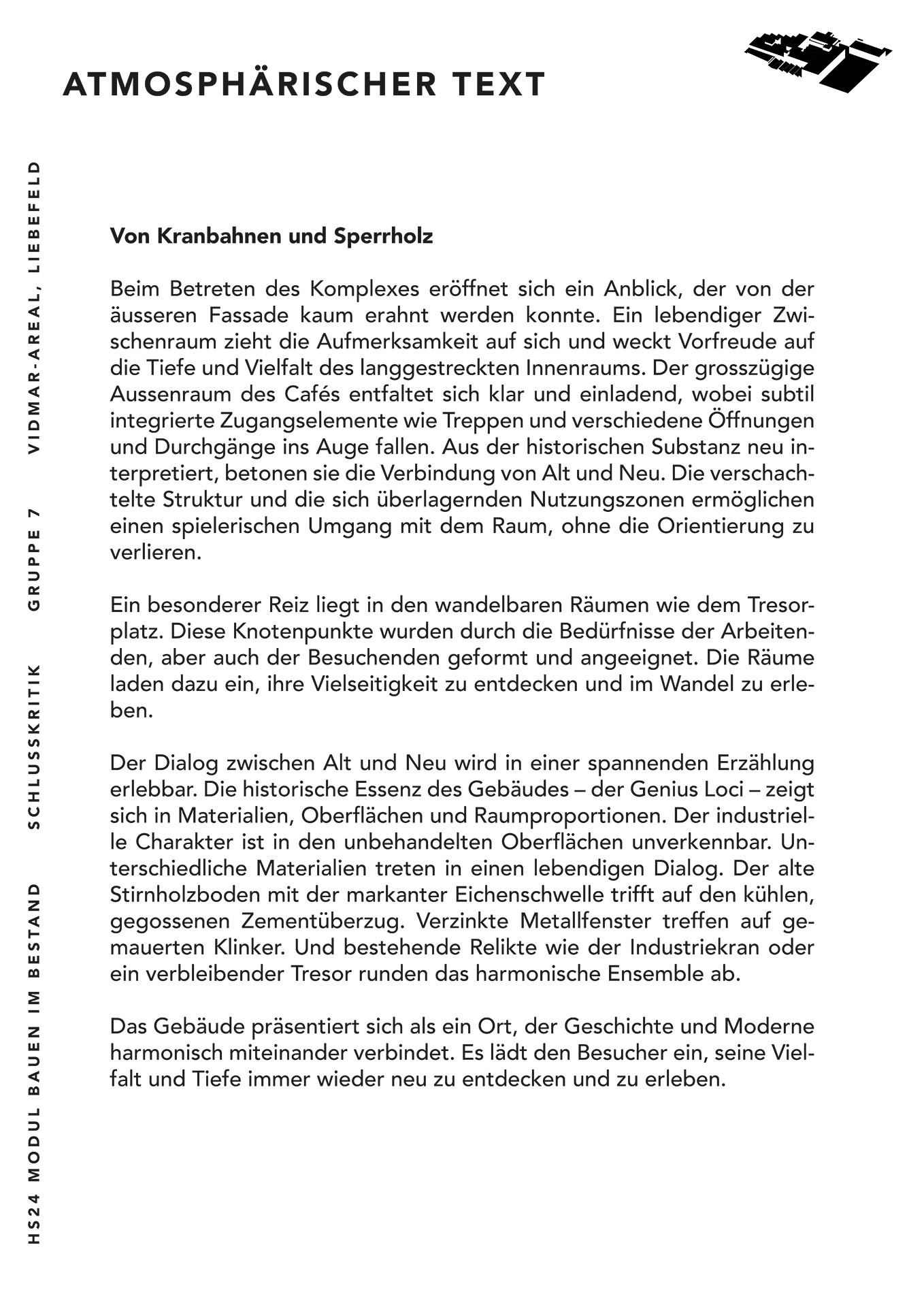 ATMOSPHÄRISCHER TEXT

HS24 MODUL BAUEN IM BESTAND SCHLUSSKRITIK GRUPPE 7 VIDMAR-AREAL, LIEBEFELD

Von Kranbahnen und Sperrholz

Beim Betreten des Komplexes eröffnet sich ein Anblick, der von der äusseren Fassade kaum erahnt werden konnte. Ein lebendiger Zwischenraum zieht die Aufmerksamkeit auf sich und weckt Vorfreude auf die Tiefe und Vielfalt des langgestreckten Innenraums. Der grosszügige Aussenraum des Cafés entfaltet sich klar und einladend, wobei subtil integrierte Zugangselemente wie Treppen und verschiedene Öffnungen und Durchgänge ins Auge fallen. Aus der historischen Substanz neu interpretiert, betonen sie die Verbindung von Alt und Neu. Die verschachtelte Struktur und die sich überlagernden Nutzungszonen ermöglichen einen spielerischen Umgang mit dem Raum, ohne die Orientierung zu verlieren.

Ein besonderer Reiz liegt in den wandelbaren Räumen wie dem Tresorplatz. Diese Knotenpunkte wurden durch die Bedürfnisse der Arbeitenden, aber auch der Besuchenden geformt und angeeignet. Die Räume laden dazu ein, ihre Vielseitigkeit zu entdecken und im Wandel zu erleben.

Der Dialog zwischen Alt und Neu wird in einer spannenden Erzählung erlebbar. Die historische Essenz des Gebäudes – der Genius Loci – zeigt sich in Materialien, Oberflächen und Raumproportionen. Der industrielle Charakter ist in den unbehandelten Oberflächen unverkennbar. Unterschiedliche Materialien treten in einen lebendigen Dialog. Der alte Stirnholzboden mit der markanter Eichenschwelle trifft auf den kühlen, gegossenen Zementüberzug. Verzinkte Metallfenster treffen auf gemauerten Klinker. Und bestehende Relikte wie der Industriekran oder ein verbleibender Tresor runden das harmonische Ensemble ab.

Das Gebäude präsentiert sich als ein Ort, der Geschichte und Moderne harmonisch miteinander verbindet. Es lädt den Besucher ein, seine Vielfalt und Tiefe immer wieder neu zu entdecken und zu erleben.